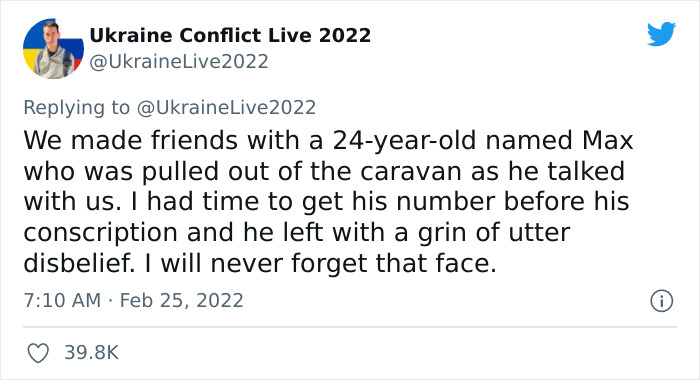 Ukraine Conflict Live 2022
@UkraineLive2022

Replying to @UkraineLive2022
We made friends with a 24-year-old named Max who was pulled out of the caravan as he talked with us. I had time to get his number before his conscription and he left with a grin of utter disbelief. I will never forget that face.

7:10 AM · Feb 25, 2022

39.8K